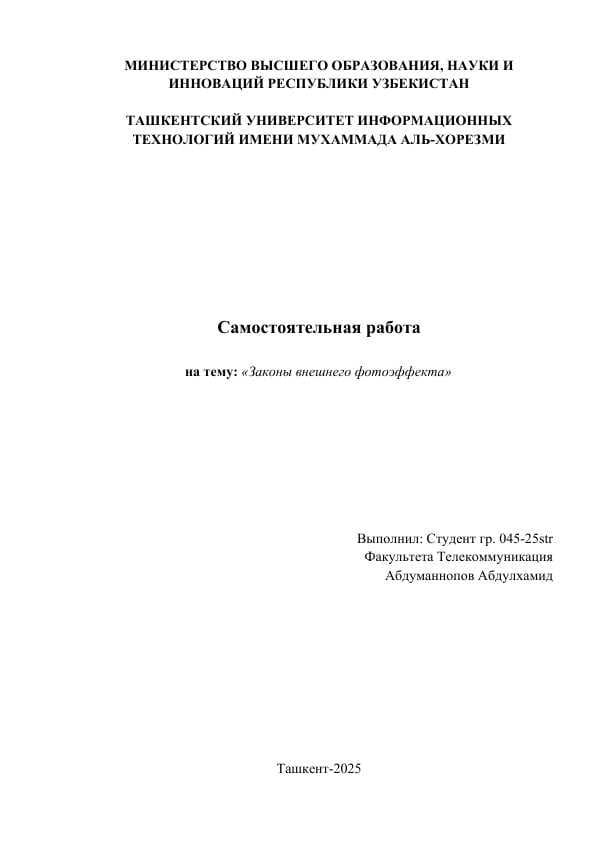 МИНИСТЕРСТВО ВЫСШЕГО ОБРАЗОВАНИЯ, НАУКИ И ИННОВАЦИЙ РЕСПУБЛИКИ УЗБЕКИСТАН

ТАШКЕНТСКИЙ УНИВЕРСИТЕТ ИНФОРМАЦИОННЫХ ТЕХНОЛОГИЙ ИМЕНИ МУХАММАДА АЛЬ-ХОРЕЗМИ

Самостоятельная работа

на тему: «Законы внешнего фотоэффекта»

Выполнил: Студент гр. 045-25str
Факультета Телекоммуникация
Абдуманнопов Абдулхамид

Ташкент-2025